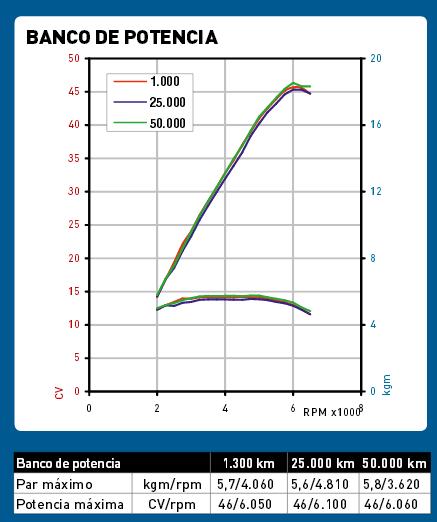 BANCO DE POTENCIA

1.000
25.000
50.000

50
45
40
35
30
25
20
15
10
5
0
CV

20
16
12
8
4
0
kgm

0
2
4
6
8
RPM x1000

| Banco de potencia | | 1.300 km | 25.000 km | 50.000 km |
|---|---|---|---|---|
| Par máximo | kgm/rpm | 5,7/4.060 | 5,6/4.810 | 5,8/3.620 |
| Potencia máxima | CV/rpm | 46/6.050 | 46/6.100 | 46/6.060 |